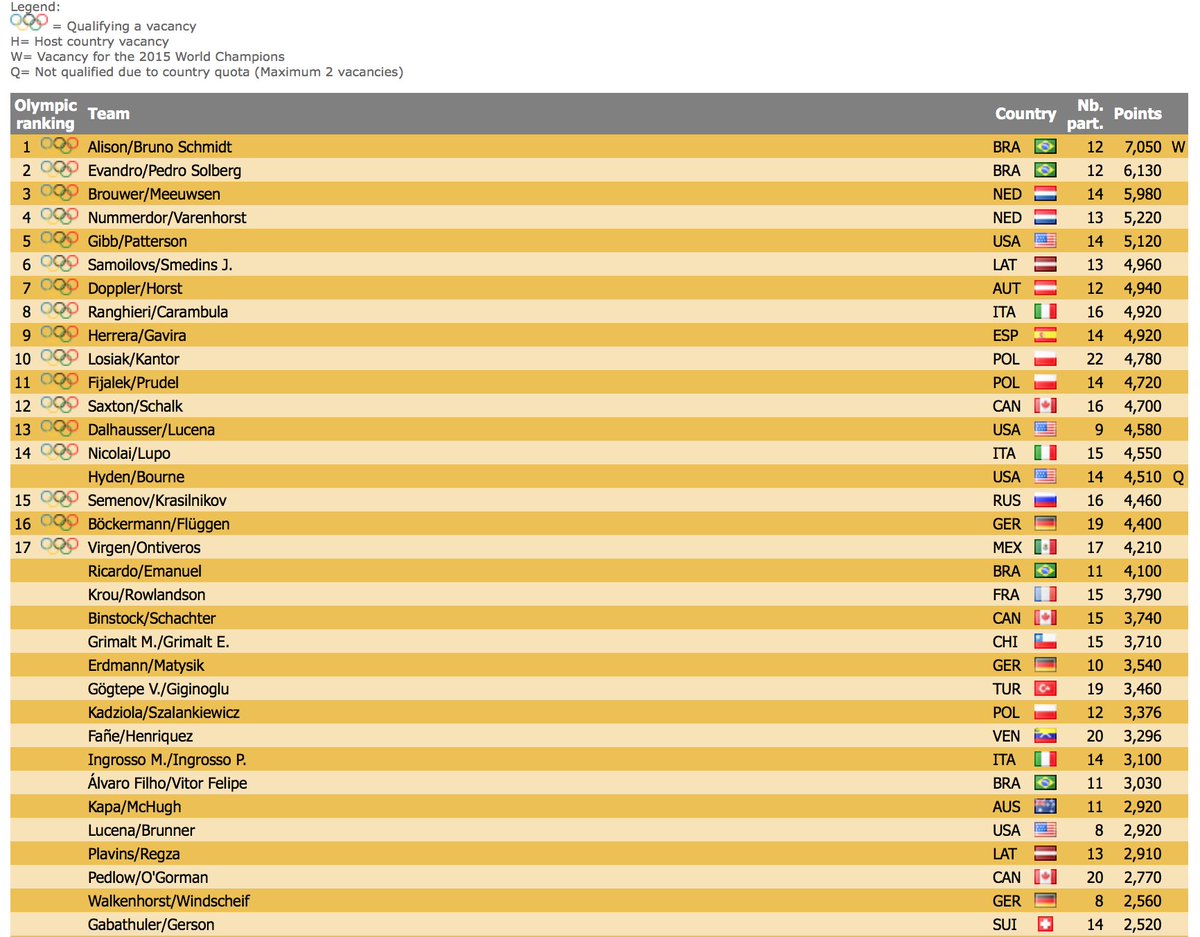 Legend:
= Qualifying a vacancy
H= Host country vacancy
W= Vacancy for the 2015 World Champions
Q= Not qualified due to country quota (Maximum 2 vacancies)

| Olympic ranking | Team | Country | Nb. part. | Points | |
|---|---|---|---|---|---|
| 1 | Alison/Bruno Schmidt | BRA | 12 | 7,050 | W |
| 2 | Evandro/Pedro Solberg | BRA | 12 | 6,130 | |
| 3 | Brouwer/Meeuwsen | NED | 14 | 5,980 | |
| 4 | Nummerdor/Varenhorst | NED | 13 | 5,220 | |
| 5 | Gibb/Patterson | USA | 14 | 5,120 | |
| 6 | Samoilovs/Smedins J. | LAT | 13 | 4,960 | |
| 7 | Doppler/Horst | AUT | 12 | 4,940 | |
| 8 | Ranghieri/Carambula | ITA | 16 | 4,920 | |
| 9 | Herrera/Gavira | ESP | 14 | 4,920 | |
| 10 | Losiak/Kantor | POL | 22 | 4,780 | |
| 11 | Fijalek/Prudel | POL | 14 | 4,720 | |
| 12 | Saxton/Schalk | CAN | 16 | 4,700 | |
| 13 | Dalhausser/Lucena | USA | 9 | 4,580 | |
| 14 | Nicolai/Lupo | ITA | 15 | 4,550 | |
| | Hyden/Bourne | USA | 14 | 4,510 | Q |
| 15 | Semenov/Krasilnikov | RUS | 16 | 4,460 | |
| 16 | Böckermann/Flüggen | GER | 19 | 4,400 | |
| 17 | Virgen/Ontiveros | MEX | 17 | 4,210 | |
| | Ricardo/Emanuel | BRA | 11 | 4,100 | |
| | Krou/Rowlandson | FRA | 15 | 3,790 | |
| | Binstock/Schachter | CAN | 15 | 3,740 | |
| | Grimalt M./Grimalt E. | CHI | 15 | 3,710 | |
| | Erdmann/Matysik | GER | 10 | 3,540 | |
| | Gögtepe V./Giginoglu | TUR | 19 | 3,460 | |
| | Kadziola/Szalankiewicz | POL | 12 | 3,376 | |
| | Fañe/Henriquez | VEN | 20 | 3,296 | |
| | Ingrosso M./Ingrosso P. | ITA | 14 | 3,100 | |
| | Álvaro Filho/Vitor Felipe | BRA | 11 | 3,030 | |
| | Kapa/McHugh | AUS | 11 | 2,920 | |
| | Lucena/Brunner | USA | 8 | 2,920 | |
| | Plavins/Regza | LAT | 13 | 2,910 | |
| | Pedlow/O'Gorman | CAN | 20 | 2,770 | |
| | Walkenhorst/Windscheif | GER | 8 | 2,560 | |
| | Gabathuler/Gerson | SUI | 14 | 2,520 | |